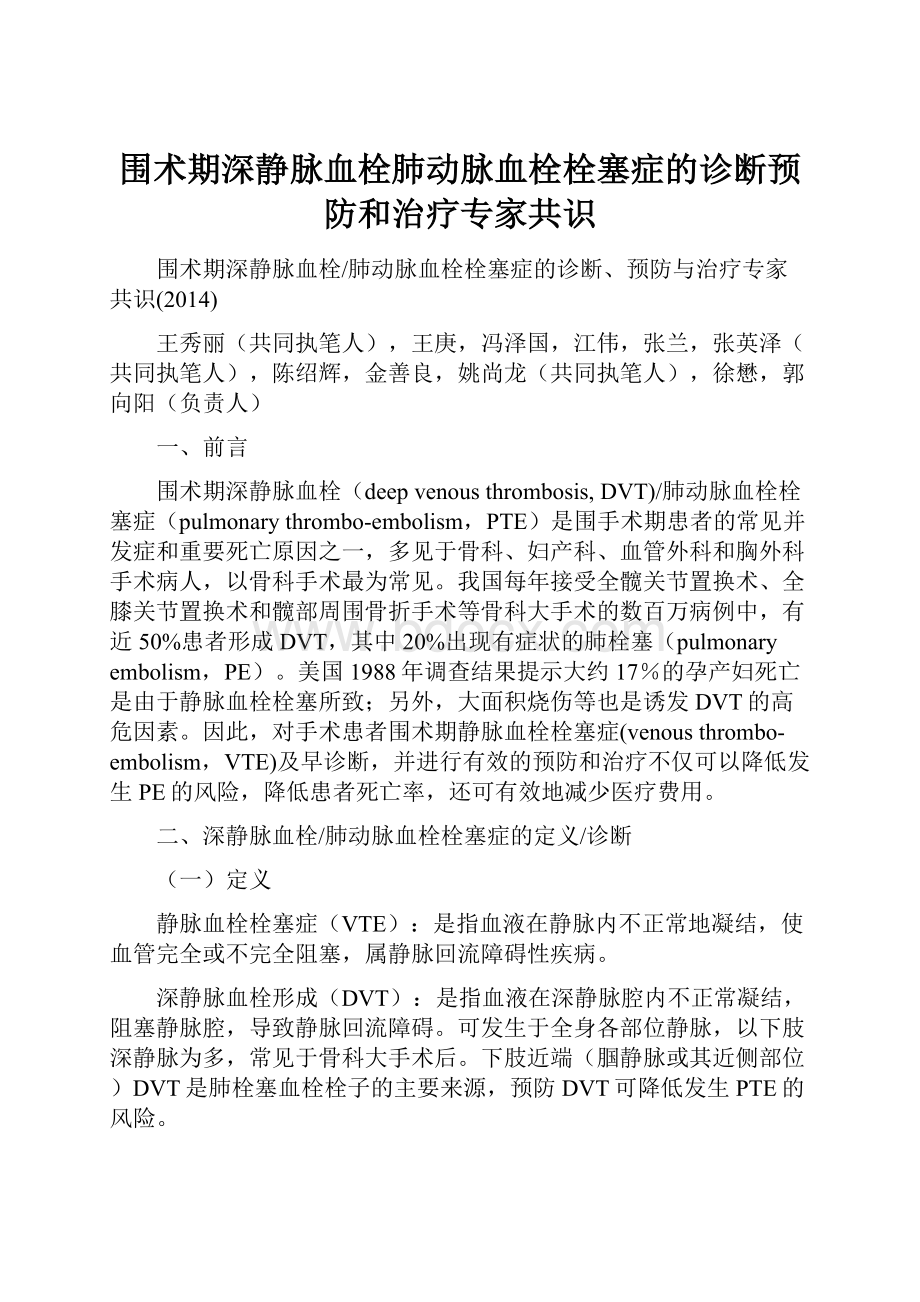 围术期深静脉血栓肺动脉血栓栓塞症的诊断预防和治疗专家共识

围术期深静脉血栓/肺动脉血栓栓塞症的诊断、预防与治疗专家共识(2014)

王秀丽（共同执笔人），王庚，冯泽国，江伟，张兰，张英泽（共同执笔人），陈绍辉，金善良，姚尚龙（共同执笔人），徐懋，郭向阳（负责人）

一、前言

围术期深静脉血栓（deep venous thrombosis, DVT)/肺动脉血栓栓塞症（pulmonary thrombo-embolism，PTE）是围手术期患者的常见并发症和重要死亡原因之一，多见于骨科、妇产科、血管外科和胸外科手术病人，以骨科手术最为常见。我国每年接受全髋关节置换术、全膝关节置换术和髋部周围骨折手术等骨科大手术的数百万病例中，有近50%患者形成DVT，其中20%出现有症状的肺栓塞（pulmonary embolism，PE）。美国1988年调查结果提示大约17%的孕产妇死亡是由于静脉血栓栓塞所致；另外，大面积烧伤等也是诱发DVT的高危因素。因此，对手术患者围术期静脉血栓栓塞症(venous thrombo-embolism，VTE)及早诊断，并进行有效的预防和治疗不仅可以降低发生PE的风险，降低患者死亡率，还可有效地减少医疗费用。

二、深静脉血栓/肺动脉血栓栓塞症的定义/诊断

（一）定义

静脉血栓栓塞症（VTE）：是指血液在静脉内不正常地凝结，使血管完全或不完全阻塞，属静脉回流障碍性疾病。

深静脉血栓形成（DVT）：是指血液在深静脉腔内不正常凝结，阻塞静脉腔，导致静脉回流障碍。可发生于全身各部位静脉，以下肢深静脉为多，常见于骨科大手术后。下肢近端（腘静脉或其近侧部位）DVT是肺栓塞血栓栓子的主要来源，预防DVT可降低发生PTE的风险。